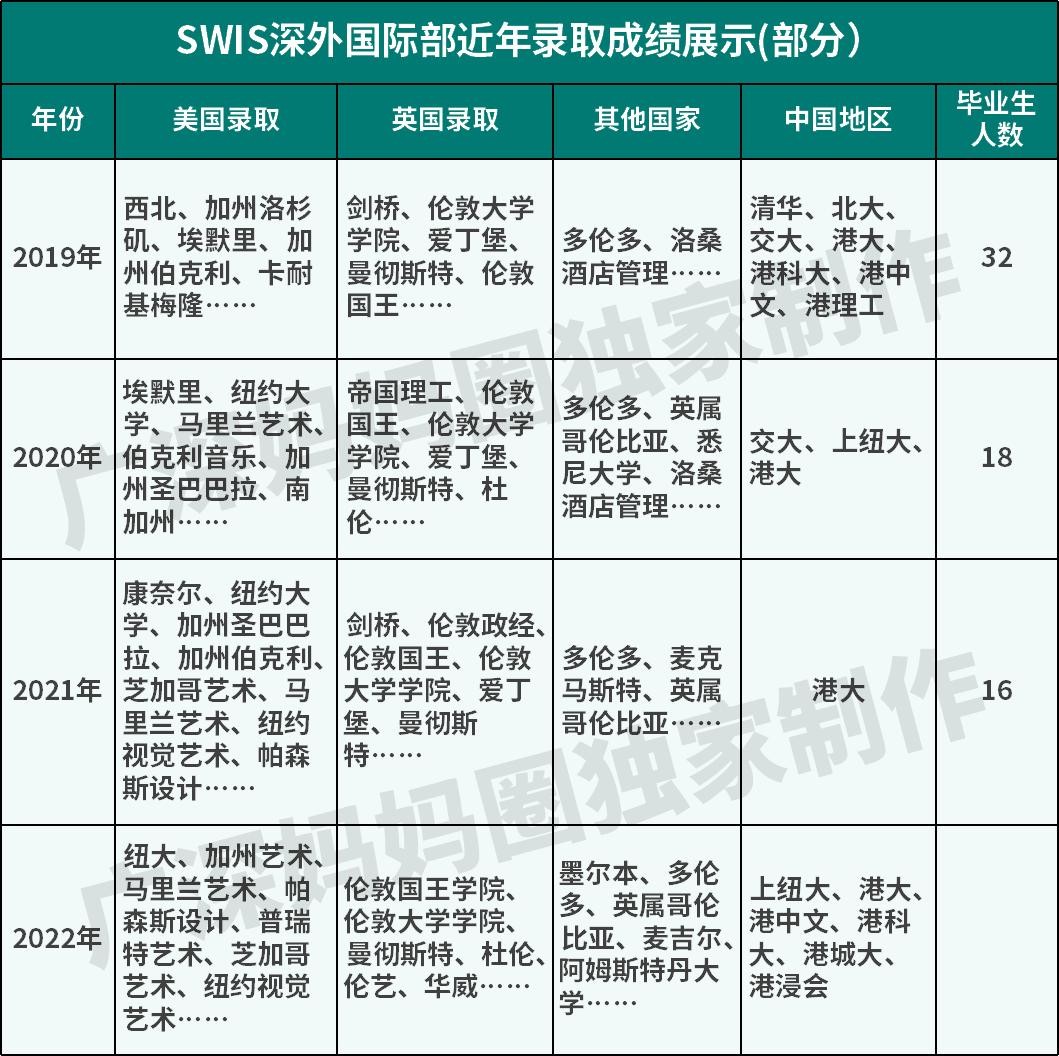 SWIS深外国际部近年录取成绩展示(部分)

| 年份 | 美国录取 | 英国录取 | 其他国家 | 中国地区 | 毕业生人数 |
|---|---|---|---|---|---|
| 2019年 | 西北、加州洛杉矶、埃默里、加州伯克利、卡耐基梅隆…… | 剑桥、伦敦大学学院、爱丁堡、曼彻斯特、伦敦国王…… | 多伦多、洛桑酒店管理…… | 清华、北大、交大、港大、港科大、港中文、港理工 | 32 |
| 2020年 | 埃默里、纽约大学、马里兰艺术、伯克利音乐、加州圣巴巴拉、南加州…… | 帝国理工、伦敦国王、伦敦大学学院、爱丁堡、曼彻斯特、杜伦…… | 多伦多、英属哥伦比亚、悉尼大学、洛桑酒店管理…… | 交大、上纽大、港大 | 18 |
| 2021年 | 康奈尔、纽约大学、加州圣巴巴拉、加州伯克利、芝加哥艺术、马里兰艺术、纽约视觉艺术、帕森斯设计…… | 剑桥、伦敦政经、伦敦国王、伦敦大学学院、爱丁堡、曼彻斯特…… | 多伦多、麦克马斯特、英属哥伦比亚…… | 港大 | 16 |
| 2022年 | 纽大、加州艺术、马里兰艺术、帕森斯设计、普瑞特艺术、芝加哥艺术、纽约视觉艺术…… | 伦敦国王学院、伦敦大学学院、曼彻斯特、杜伦、伦艺、华威…… | 墨尔本、多伦多、英属哥伦比亚、麦吉尔、阿姆斯特丹大学…… | 上纽大、港大、港中文、港科大、港城大、港浸会 | |

广深妈妈圈独家制作
广深妈妈圈独家制作